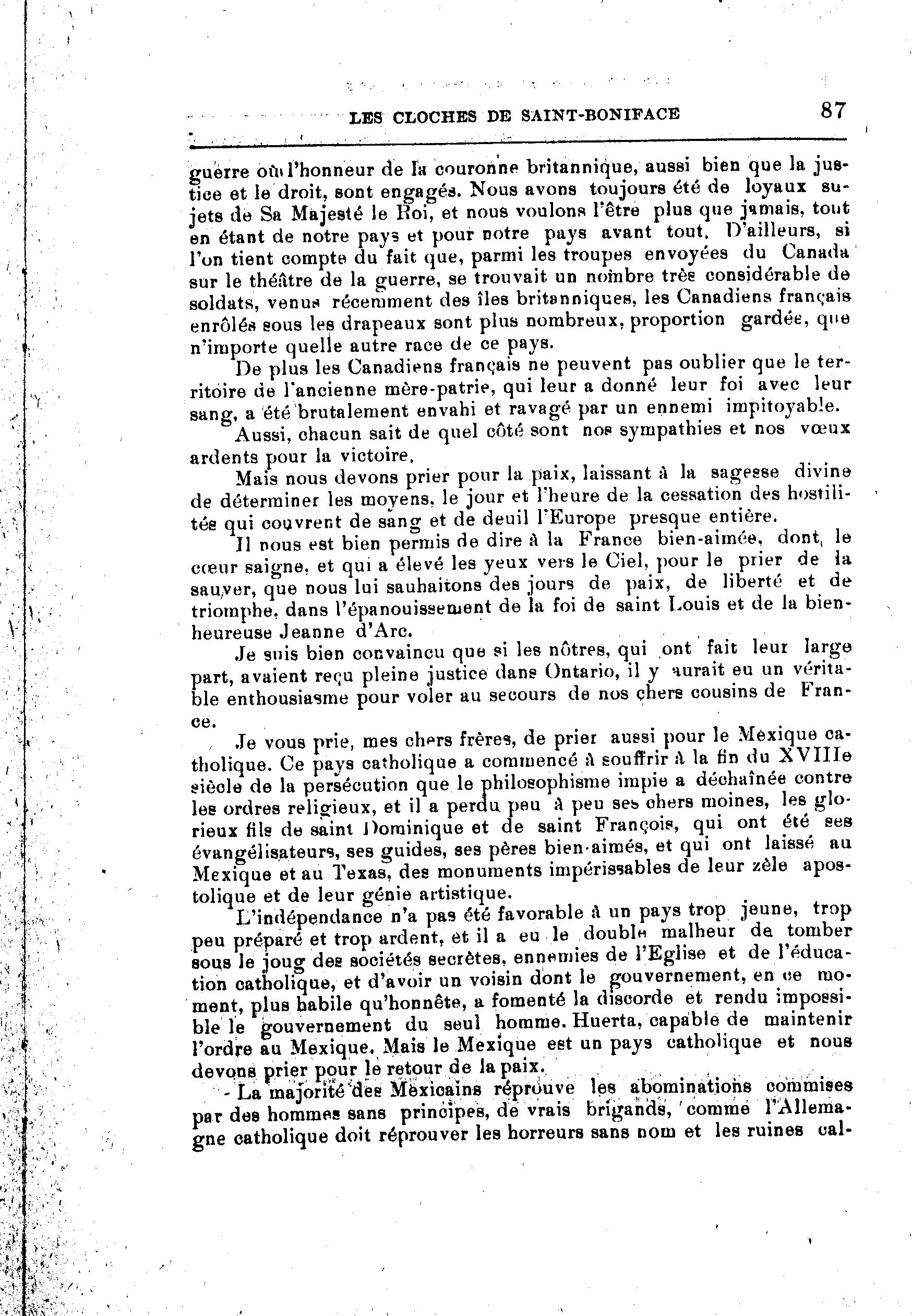 LES CLOCHES DE SAINT-BONIFACE 87

guerre où l'honneur de la couronne britannique, aussi bien que la justice et le droit, sont engagés. Nous avons toujours été de loyaux sujets de Sa Majesté le Roi, et nous voulons l'être plus que jamais, tout en étant de notre pays et pour notre pays avant tout. D'ailleurs, si l'on tient compte du fait que, parmi les troupes envoyées du Canada sur le théâtre de la guerre, se trouvait un nombre très considérable de soldats, venus récemment des îles britanniques, les Canadiens français enrôlés sous les drapeaux sont plus nombreux, proportion gardée, que n'importe quelle autre race de ce pays.

De plus les Canadiens français ne peuvent pas oublier que le territoire de l'ancienne mère-patrie, qui leur a donné leur foi avec leur sang, a été brutalement envahi et ravagé par un ennemi impitoyable.

Aussi, chacun sait de quel côté sont nos sympathies et nos vœux ardents pour la victoire.

Mais nous devons prier pour la paix, laissant à la sagesse divine de déterminer les moyens, le jour et l'heure de la cessation des hostilités qui couvrent de sang et de deuil l'Europe presque entière.

Il nous est bien permis de dire à la France bien-aimée, dont le cœur saigne, et qui a élevé les yeux vers le Ciel, pour le prier de la sauver, que nous lui sauhaitons des jours de paix, de liberté et de triomphe, dans l'épanouissement de la foi de saint Louis et de la bienheureuse Jeanne d'Arc.

Je suis bien convaincu que si les nôtres, qui ont fait leur large part, avaient reçu pleine justice dans Ontario, il y aurait eu un véritable enthousiasme pour voler au secours de nos chers cousins de France.

Je vous prie, mes chers frères, de prier aussi pour le Mexique catholique. Ce pays catholique a commencé à souffrir à la fin du XVIIIe siècle de la persécution que le philosophisme impie a déchaînée contre les ordres religieux, et il a perdu peu à peu ses chers moines, les glorieux fils de saint Dominique et de saint François, qui ont été ses évangélisateurs, ses guides, ses pères bien-aimés, et qui ont laissé au Mexique et au Texas, des monuments impérissables de leur zèle apostolique et de leur génie artistique.

L'indépendance n'a pas été favorable à un pays trop jeune, trop peu préparé et trop ardent, et il a eu le double malheur de tomber sous le joug des sociétés secrètes, ennemies de l'Eglise et de l'éducation catholique, et d'avoir un voisin dont le gouvernement, en ce moment, plus habile qu'honnête, a fomenté la discorde et rendu impossible le gouvernement du seul homme. Huerta, capable de maintenir l'ordre au Mexique. Mais le Mexique est un pays catholique et nous devons prier pour le retour de la paix.

La majorité des Mexicains réprouve les abominations commises par des hommes sans principes, de vrais brigands, comme l'Allemagne catholique doit réprouver les horreurs sans nom et les ruines cal-